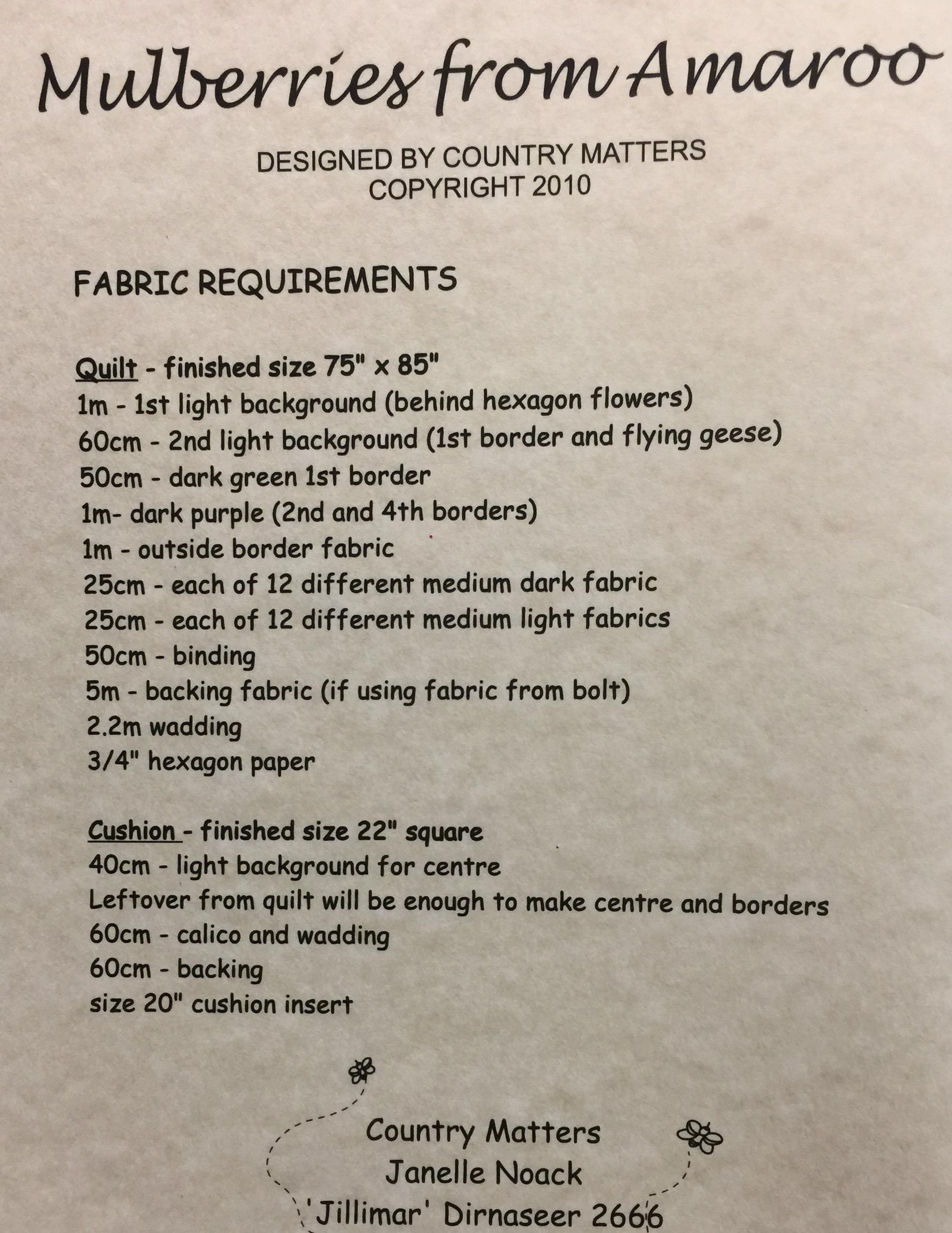 Mulberries from Amaroo

DESIGNED BY COUNTRY MATTERS
COPYRIGHT 2010

FABRIC REQUIREMENTS

Quilt - finished size 75" x 85"
1m - 1st light background (behind hexagon flowers)
60cm - 2nd light background (1st border and flying geese)
50cm - dark green 1st border
1m- dark purple (2nd and 4th borders)
1m - outside border fabric
25cm - each of 12 different medium dark fabric
25cm - each of 12 different medium light fabrics
50cm - binding
5m - backing fabric (if using fabric from bolt)
2.2m wadding
3/4" hexagon paper

Cushion - finished size 22" square
40cm - light background for centre
Leftover from quilt will be enough to make centre and borders
60cm - calico and wadding
60cm - backing
size 20" cushion insert

Country Matters
Janelle Noack
'Jillimar' Dirnaseer 2666